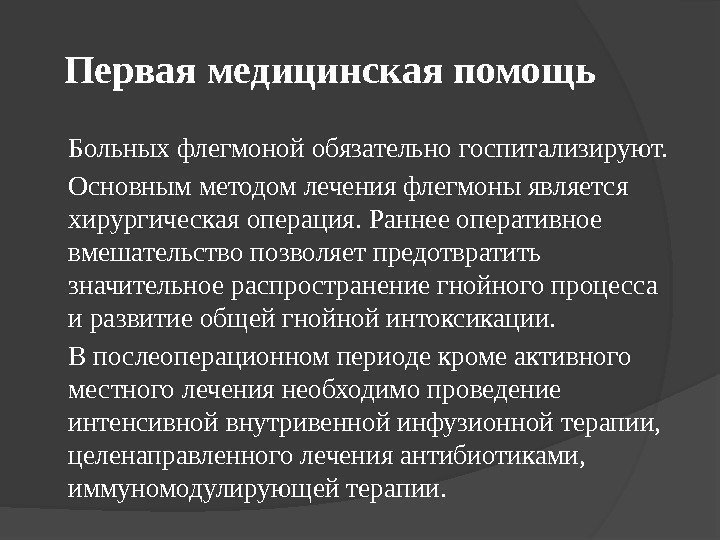 Первая медицинская помощь

Больных флегмоной обязательно госпитализируют.

Основным методом лечения флегмоны является хирургическая операция. Раннее оперативное вмешательство позволяет предотвратить значительное распространение гнойного процесса и развитие общей гнойной интоксикации.

В послеоперационном периоде кроме активного местного лечения необходимо проведение интенсивной внутривенной инфузионной терапии, целенаправленного лечения антибиотиками, иммуномодулирующей терапии.